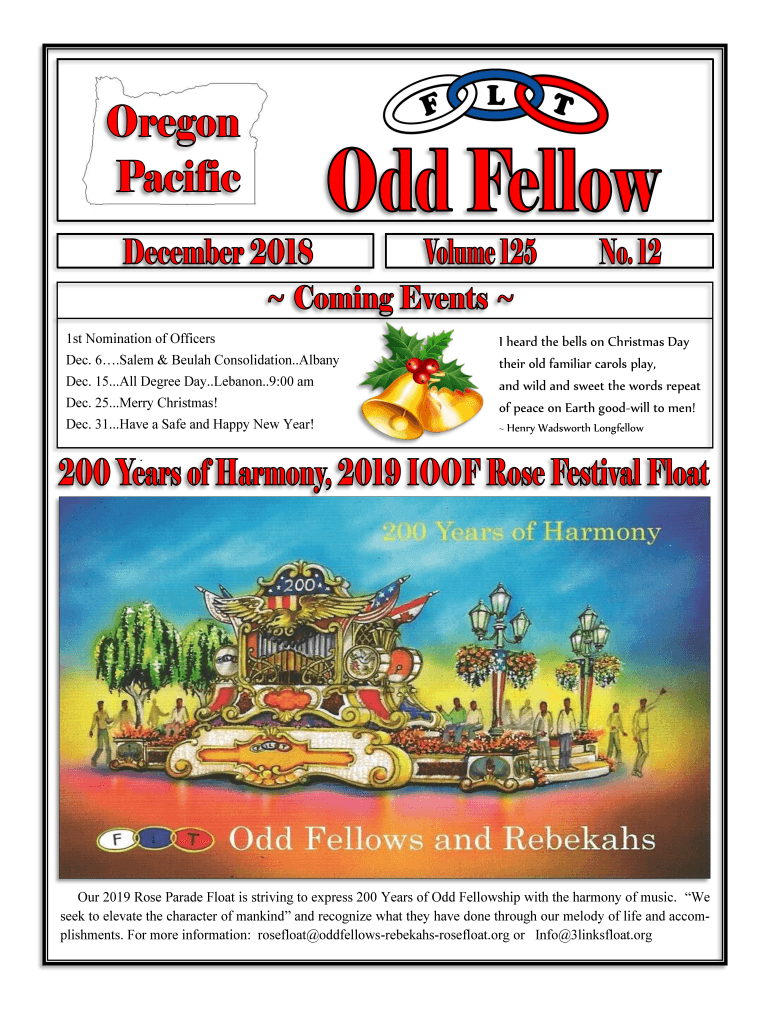 Oregon Pacific

F L T

Odd Fellow

December 2018

Volume 125 No. 12

~ Coming Events ~

1st Nomination of Officers

Dec. 6….Salem & Beulah Consolidation..Albany

Dec. 15...All Degree Day..Lebanon..9:00 am

Dec. 25...Merry Christmas!

Dec. 31...Have a Safe and Happy New Year!

I heard the bells on Christmas Day
their old familiar carols play,
and wild and sweet the words repeat
of peace on Earth good-will to men!
~ Henry Wadsworth Longfellow

200 Years of Harmony, 2019 IOOF Rose Festival Float

200 Years of Harmony

200

F L T

F L T

Odd Fellows and Rebekahs

Our 2019 Rose Parade Float is striving to express 200 Years of Odd Fellowship with the harmony of music. "We seek to elevate the character of mankind" and recognize what they have done through our melody of life and accomplishments. For more information: rosefloat@oddfellows-rebekahs-rosefloat.org or Info@3linksfloat.org